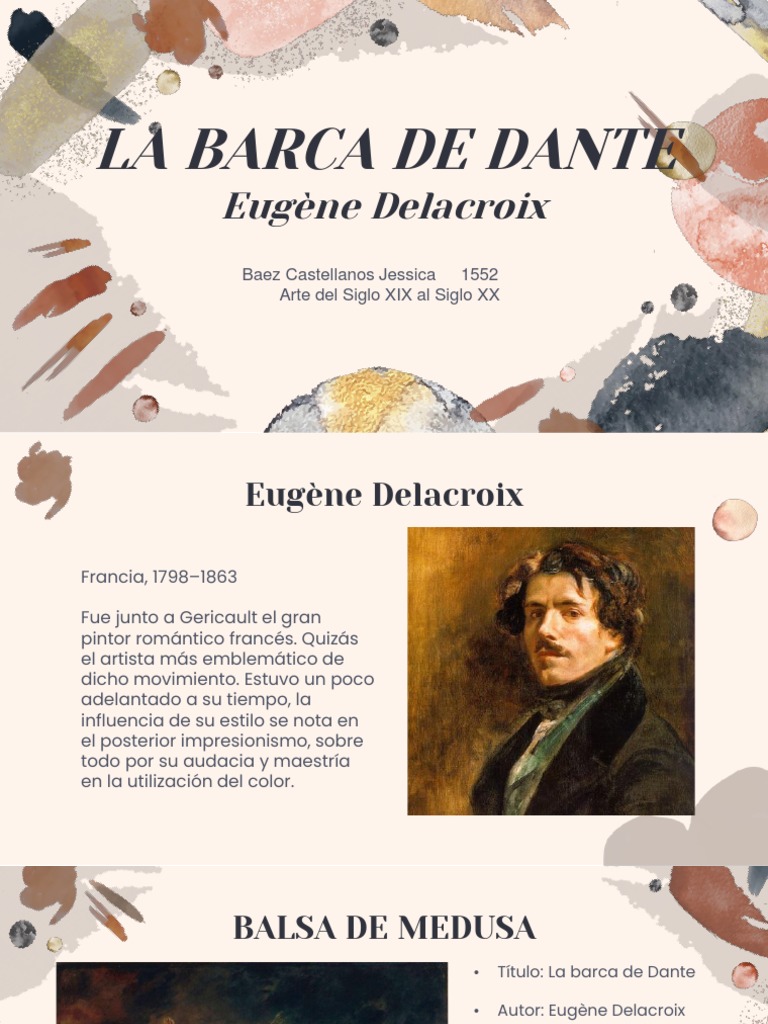 LA BARCA DE DANTE
Eugène Delacroix

Baez Castellanos Jessica 1552
Arte del Siglo XIX al Siglo XX

Eugène Delacroix

Francia, 1798–1863

Fue junto a Gericault el gran pintor romántico francés. Quizás el artista más emblemático de dicho movimiento. Estuvo un poco adelantado a su tiempo, la influencia de su estilo se nota en el posterior impresionismo, sobre todo por su audacia y maestría en la utilización del color.

BALSA DE MEDUSA

• Título: La barca de Dante

• Autor: Eugène Delacroix